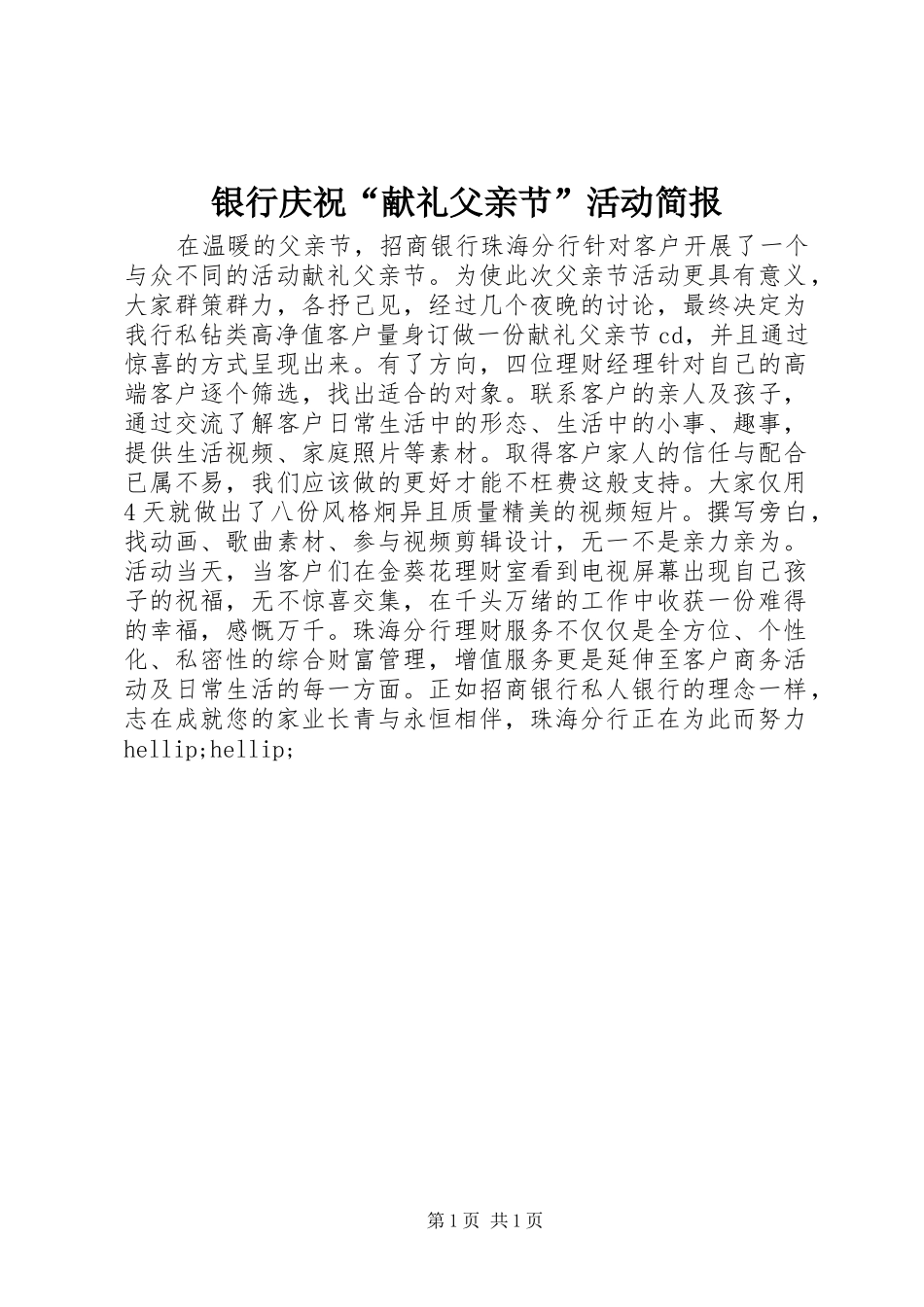 银行庆祝“献礼父亲节”活动简报

在温暖的父亲节，招商银行珠海分行针对客户开展了一个与众不同的活动献礼父亲节。为使此次父亲节活动更具有意义，大家群策群力，各抒己见，经过几个夜晚的讨论，最终决定为我行私钻类高净值客户量身订做一份献礼父亲节cd，并且通过惊喜的方式呈现出来。有了方向，四位理财经理针对自己的高端客户逐个筛选，找出适合的对象。联系客户的亲人及孩子，通过交流了解客户日常生活中的形态、生活中的小事、趣事，提供生活视频、家庭照片等素材。取得客户家人的信任与配合已属不易，我们应该做的更好才能不枉费这般支持。大家仅用4天就做出了八份风格炯异且质量精美的视频短片。撰写旁白，找动画、歌曲素材、参与视频剪辑设计，无一不是亲力亲为。活动当天，当客户们在金葵花理财室看到电视屏幕出现自己孩子的祝福，无不惊喜交集，在千头万绪的工作中收获一份难得的幸福，感慨万千。珠海分行理财服务不仅仅是全方位、个性化、私密性的综合财富管理，增值服务更是延伸至客户商务活动及日常生活的每一方面。正如招商银行私人银行的理念一样，志在成就您的家业长青与永恒相伴，珠海分行正在为此而努力hellip;hellip;

第1页 共1页